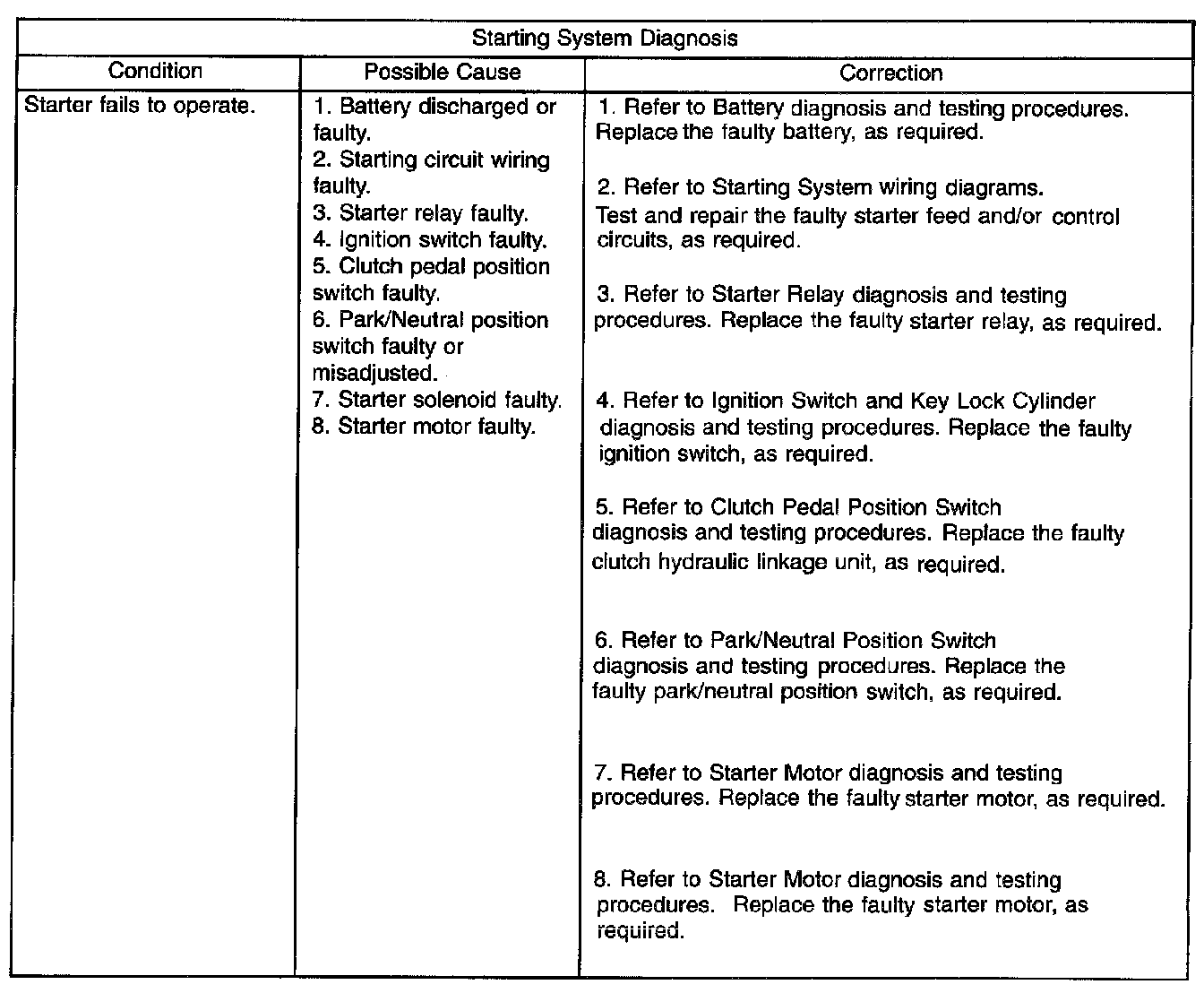 Starting System Diagnosis

| Condition | Possible Cause | Correction |
|---|---|---|
| Starter fails to operate. | 1. Battery discharged or faulty. 2. Starting circuit wiring faulty. 3. Starter relay faulty. 4. Ignition switch faulty. 5. Clutch pedal position switch faulty. 6. Park/Neutral position switch faulty or misadjusted. 7. Starter solenoid faulty. 8. Starter motor faulty. | 1. Refer to Battery diagnosis and testing procedures. Replace the faulty battery, as required. 2. Refer to Starting System wiring diagrams. Test and repair the faulty starter feed and/or control circuits, as required. 3. Refer to Starter Relay diagnosis and testing procedures. Replace the faulty starter relay, as required. 4. Refer to Ignition Switch and Key Lock Cylinder diagnosis and testing procedures. Replace the faulty ignition switch, as required. 5. Refer to Clutch Pedal Position Switch diagnosis and testing procedures. Replace the faulty clutch hydraulic linkage unit, as required. 6. Refer to Park/Neutral Position Switch diagnosis and testing procedures. Replace the faulty park/neutral position switch, as required. 7. Refer to Starter Motor diagnosis and testing procedures. Replace the faulty starter motor, as required. 8. Refer to Starter Motor diagnosis and testing procedures. Replace the faulty starter motor, as required. |